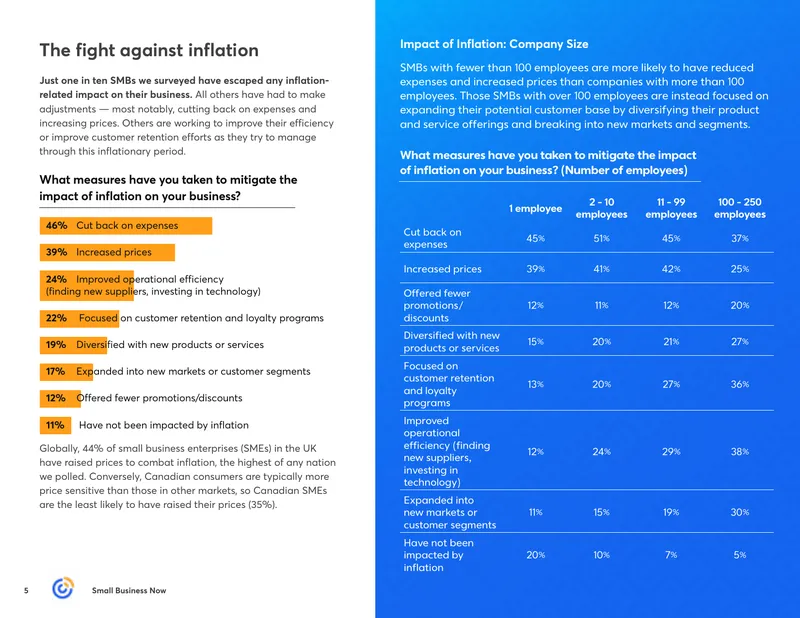 The fight against inflation

Just one in ten SMBs we surveyed have escaped any inflation-related impact on their business. All others have had to make adjustments — most notably, cutting back on expenses and increasing prices. Others are working to improve their efficiency or improve customer retention efforts as they try to manage through this inflationary period.

What measures have you taken to mitigate the impact of inflation on your business?

46% Cut back on expenses

39% Increased prices

24% Improved operational efficiency (finding new suppliers, investing in technology)

22% Focused on customer retention and loyalty programs

19% Diversified with new products or services

17% Expanded into new markets or customer segments

12% Offered fewer promotions/discounts

11% Have not been impacted by inflation

Globally, 44% of small business enterprises (SMEs) in the UK have raised prices to combat inflation, the highest of any nation we polled. Conversely, Canadian consumers are typically more price sensitive than those in other markets, so Canadian SMEs are the least likely to have raised their prices (35%).

5 Small Business Now

Impact of Inflation: Company Size

SMBs with fewer than 100 employees are more likely to have reduced expenses and increased prices than companies with more than 100 employees. Those SMBs with over 100 employees are instead focused on expanding their potential customer base by diversifying their product and service offerings and breaking into new markets and segments.

What measures have you taken to mitigate the impact of inflation on your business? (Number of employees)

| | 1 employee | 2 - 10 employees | 11 - 99 employees | 100 - 250 employees |
|---|---|---|---|---|
| Cut back on expenses | 45% | 51% | 45% | 37% |
| Increased prices | 39% | 41% | 42% | 25% |
| Offered fewer promotions/ discounts | 12% | 11% | 12% | 20% |
| Diversified with new products or services | 15% | 20% | 21% | 27% |
| Focused on customer retention and loyalty programs | 13% | 20% | 27% | 36% |
| Improved operational efficiency (finding new suppliers, investing in technology) | 12% | 24% | 29% | 38% |
| Expanded into new markets or customer segments | 11% | 15% | 19% | 30% |
| Have not been impacted by inflation | 20% | 10% | 7% | 5% |